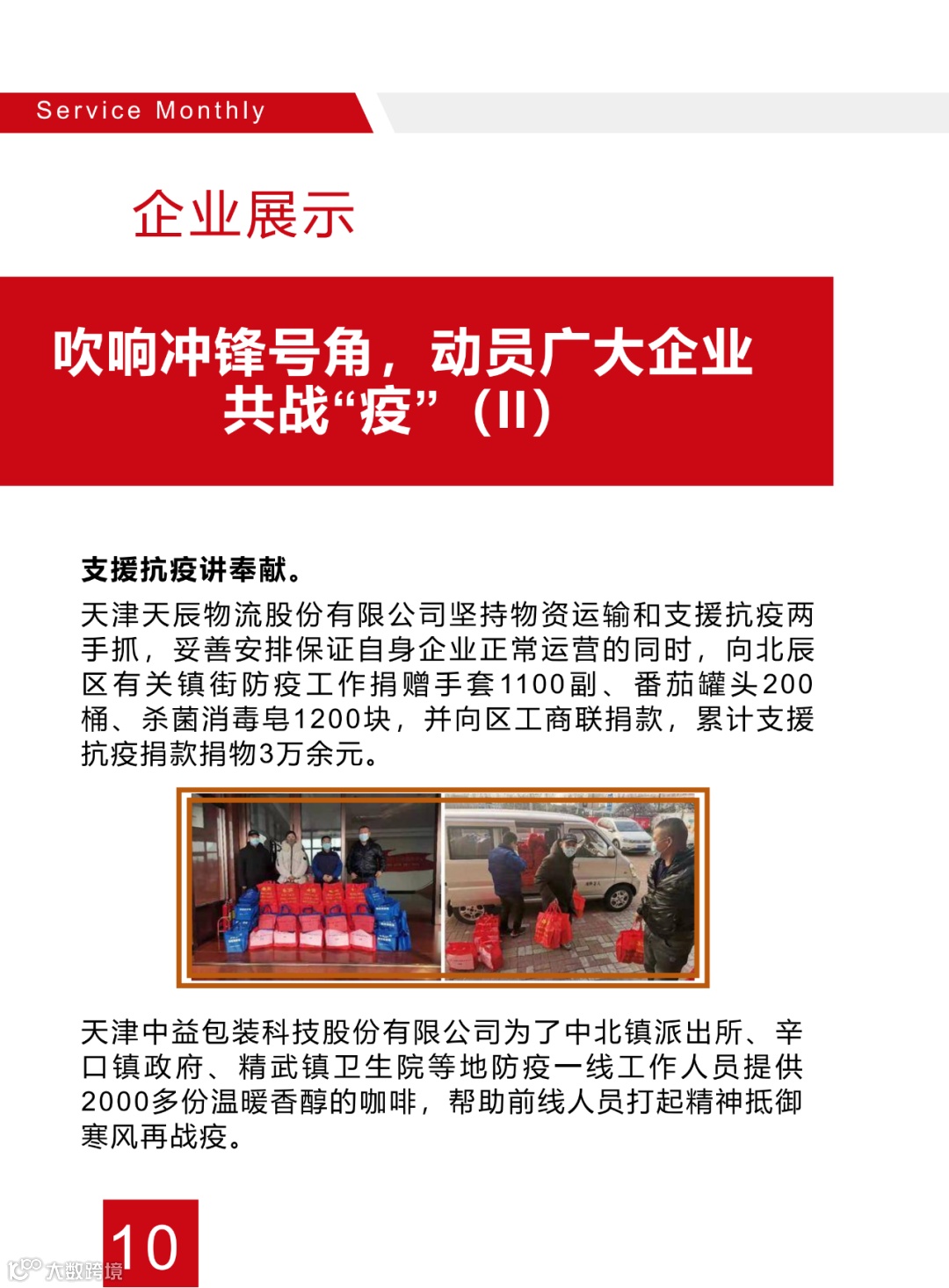 Service Monthly

企业展示

吹响冲锋号角，动员广大企业共战“疫”（II）

支援抗疫讲奉献。

天津天辰物流股份有限公司坚持物资运输和支援抗疫两手抓，妥善安排保证自身企业正常运营的同时，向北辰区有关镇街防疫工作捐赠手套1100副、番茄罐头200桶、杀菌消毒皂1200块，并向区工商联捐款，累计支援抗疫捐款捐物3万余元。

天津中益包装科技股份有限公司为了中北镇派出所、辛口镇政府、精武镇卫生院等地防疫一线工作人员提供2000多份温暖香醇的咖啡，帮助前线人员打起精神抵御寒风再战疫。

10

大数跨境